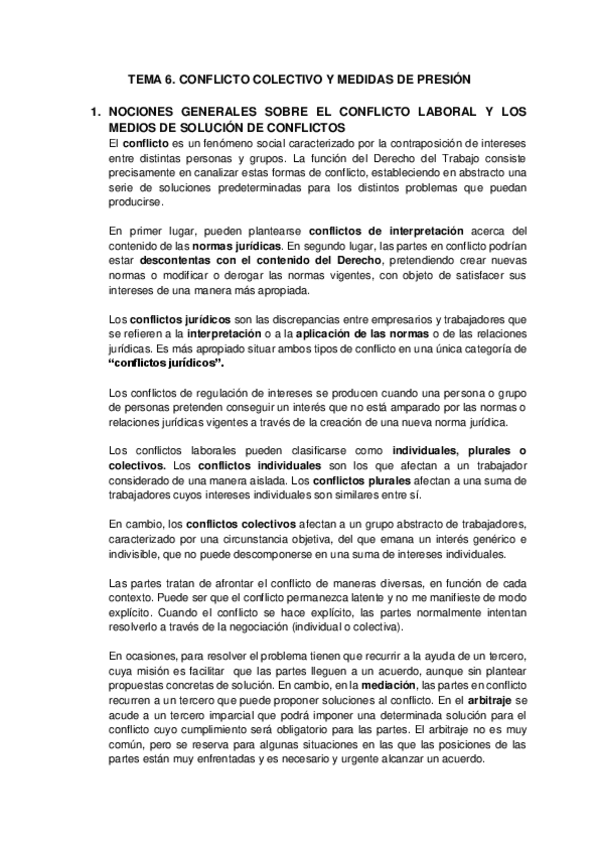 TEMA 6. CONFLICTO COLECTIVO Y MEDIDAS DE PRESIÓN

1. NOCIONES GENERALES SOBRE EL CONFLICTO LABORAL Y LOS MEDIOS DE SOLUCIÓN DE CONFLICTOS

El conflicto es un fenómeno social caracterizado por la contraposición de intereses entre distintas personas y grupos. La función del Derecho del Trabajo consiste precisamente en canalizar estas formas de conflicto, estableciendo en abstracto una serie de soluciones predeterminadas para los distintos problemas que puedan producirse.

En primer lugar, pueden plantearse conflictos de interpretación acerca del contenido de las normas jurídicas. En segundo lugar, las partes en conflicto podrían estar descontentas con el contenido del Derecho, pretendiendo crear nuevas normas o modificar o derogar las normas vigentes, con objeto de satisfacer sus intereses de una manera más apropiada.

Los conflictos jurídicos son las discrepancias entre empresarios y trabajadores que se refieren a la interpretación o a la aplicación de las normas o de las relaciones jurídicas. Es más apropiado situar ambos tipos de conflicto en una única categoría de "conflictos jurídicos".

Los conflictos de regulación de intereses se producen cuando una persona o grupo de personas pretenden conseguir un interés que no está amparado por las normas o relaciones jurídicas vigentes a través de la creación de una nueva norma jurídica.

Los conflictos laborales pueden clasificarse como individuales, plurales o colectivos. Los conflictos individuales son los que afectan a un trabajador considerado de una manera aislada. Los conflictos plurales afectan a una suma de trabajadores cuyos intereses individuales son similares entre sí.

En cambio, los conflictos colectivos afectan a un grupo abstracto de trabajadores, caracterizado por una circunstancia objetiva, del que emana un interés genérico e indivisible, que no puede descomponerse en una suma de intereses individuales.

Las partes tratan de afrontar el conflicto de maneras diversas, en función de cada contexto. Puede ser que el conflicto permanezca latente y no me manifieste de modo explícito. Cuando el conflicto se hace explícito, las partes normalmente intentan resolverlo a través de la negociación (individual o colectiva).

En ocasiones, para resolver el problema tienen que recurrir a la ayuda de un tercero, cuya misión es facilitar que las partes lleguen a un acuerdo, aunque sin plantear propuestas concretas de solución. En cambio, en la mediación, las partes en conflicto recurren a un tercero que puede proponer soluciones al conflicto. En el arbitraje se acude a un tercero imparcial que podrá imponer una determinada solución para el conflicto cuyo cumplimiento será obligatorio para las partes. El arbitraje no es muy común, pero se reserva para algunas situaciones en las que las posiciones de las partes están muy enfrentadas y es necesario y urgente alcanzar un acuerdo.